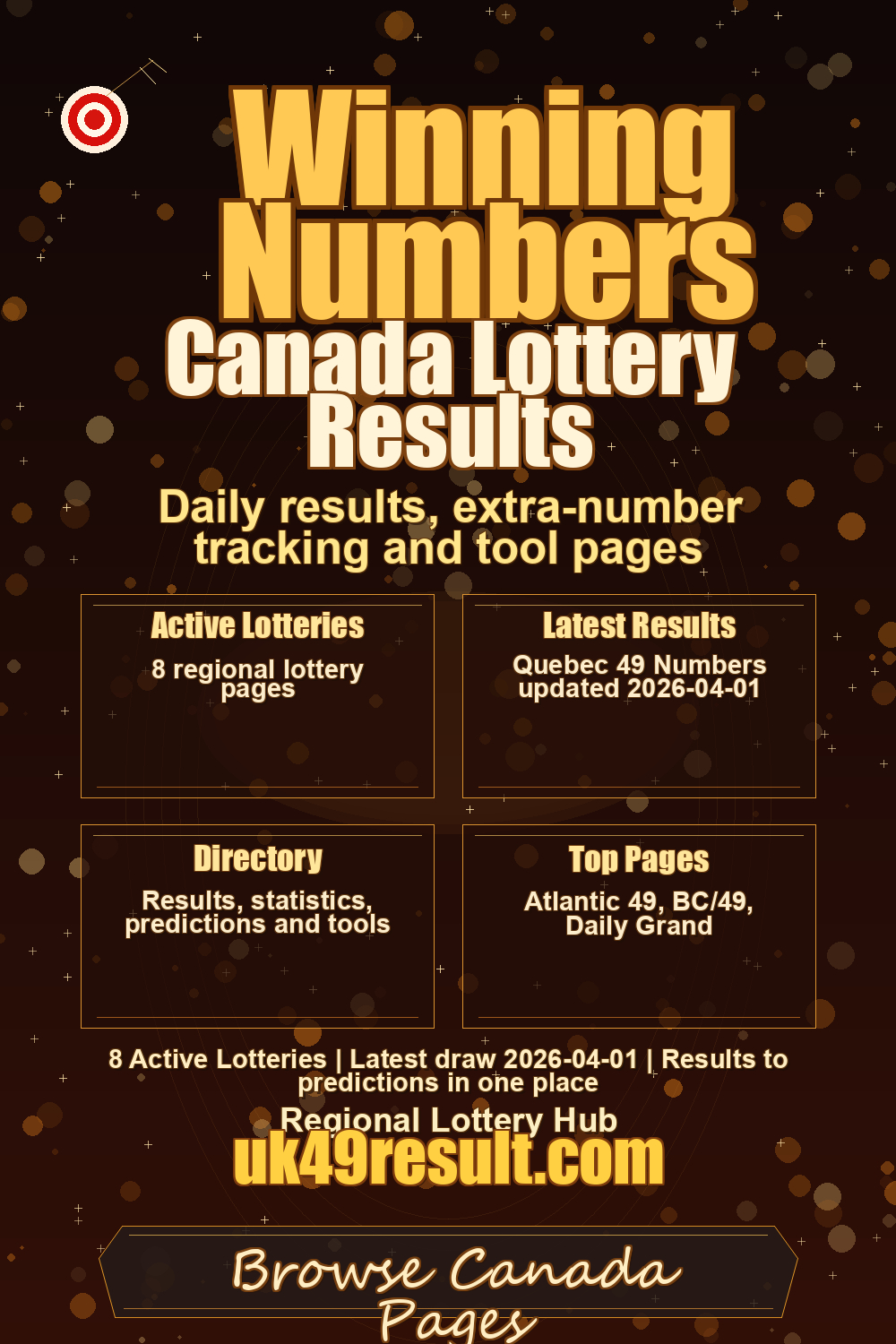 Winning Numbers
Canada Lottery Results

Daily results, extra-number tracking and tool pages

Active Lotteries
8 regional lottery pages

Latest Results
Quebec 49 Numbers updated 2026-04-01

Directory
Results, statistics, predictions and tools

Top Pages
Atlantic 49, BC/49, Daily Grand

8 Active Lotteries | Latest draw 2026-04-01 | Results to predictions in one place

Regional Lottery Hub
uk49result.com

Browse Canada Pages